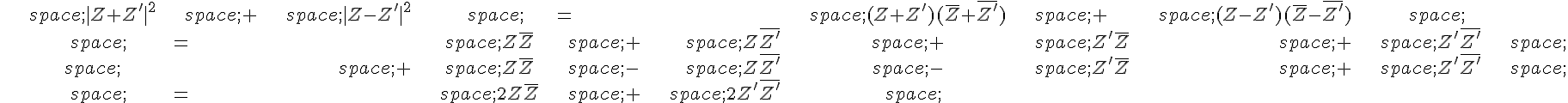 $space;|Z+Z'|^2 \quad space;+ \quad space;|Z-Z'|^2 \quad space; \quad = \quad space;(Z+Z')(\overline{Z}+\overline{Z'}) \quad space;+ \quad space;(Z-Z')(\overline{Z}-\overline{Z'}) \quad space;$

$space; \quad = \quad space;Z\overline{Z} \quad space;+ \quad space;Z\overline{Z'} \quad space;+ \quad space;Z'\overline{Z} \quad space;+ \quad space;Z'\overline{Z'} \quad space;$

$space; \quad space;+ \quad space;Z\overline{Z} \quad space;- \quad space;Z\overline{Z'} \quad space;- \quad space;Z'\overline{Z} \quad space;+ \quad space;Z'\overline{Z'} \quad space;$

$space; \quad = \quad space;2Z\overline{Z} \quad space;+ \quad space;2Z'\overline{Z'} \quad space;$